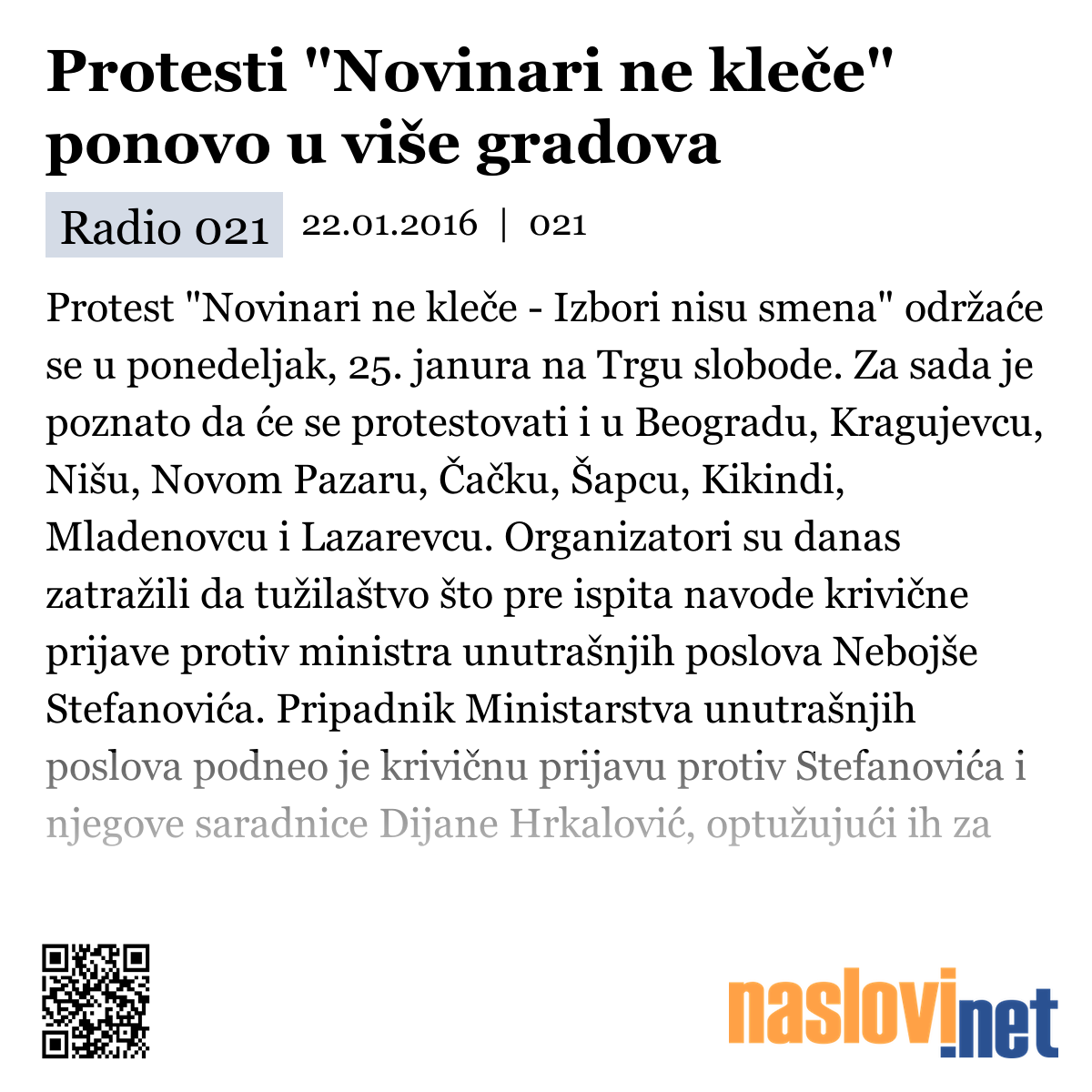 Protesti "Novinari ne kleče" ponovo u više gradova

Radio 021 22.01.2016 | 021

Protest "Novinari ne kleče - Izbori nisu smena" održaće se u ponedeljak, 25. janura na Trgu slobode. Za sada je poznato da će se protestovati i u Beogradu, Kragujevcu, Nišu, Novom Pazaru, Čačku, Šapcu, Kikindi, Mladenovcu i Lazarevcu. Organizatori su danas zatražili da tužilaštvo što pre ispita navode krivične prijave protiv ministra unutrašnjih poslova Nebojše Stefanovića. Pripadnik Ministarstva unutrašnjih poslova podneo je krivičnu prijavu protiv Stefanovića i njegove saradnice Dijane Hrkalović, optužujući ih za

naslovi.net